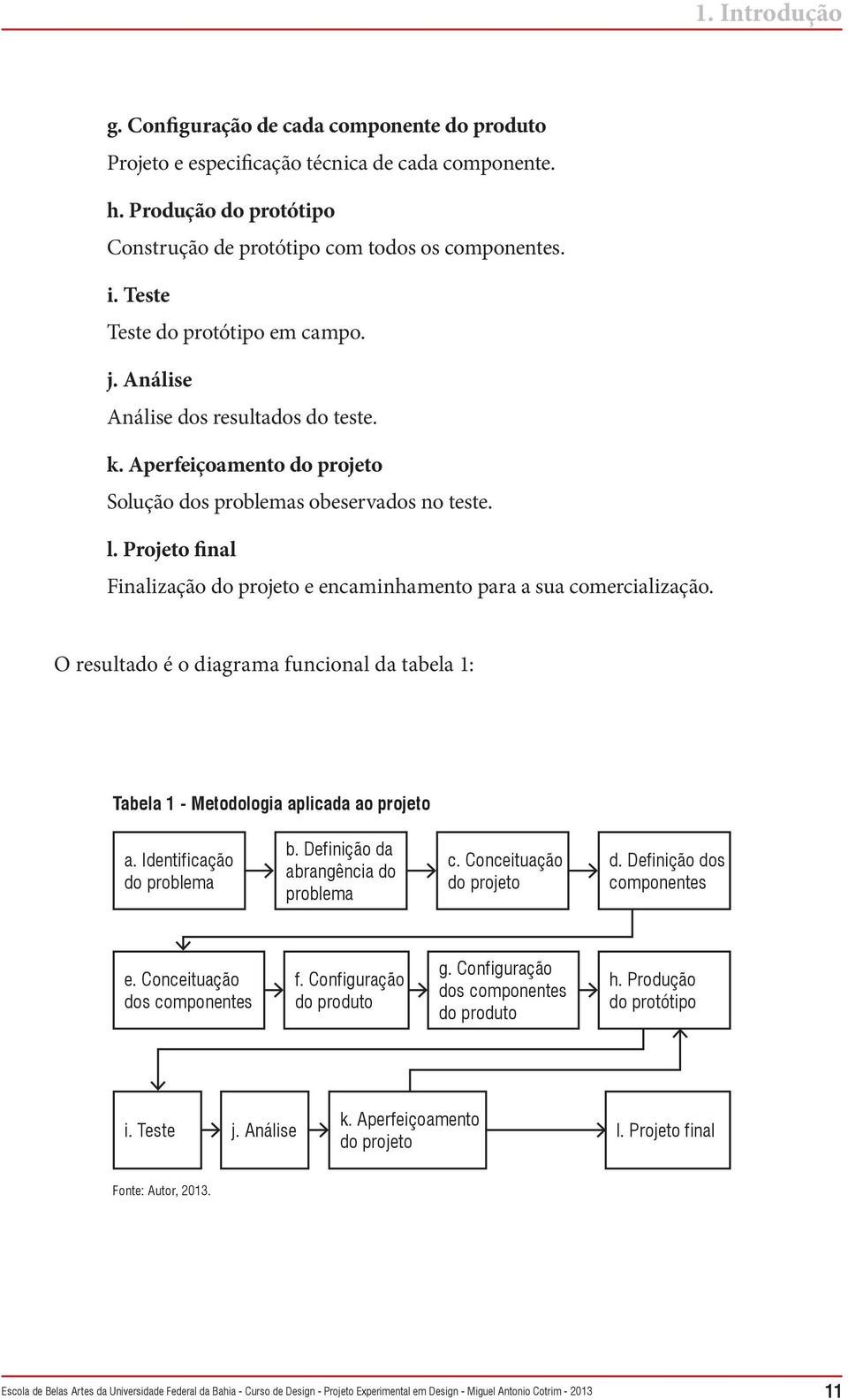 1. Introdução

g. Configuração de cada componente do produto
Projeto e especificação técnica de cada componente.

h. Produção do protótipo
Construção de protótipo com todos os componentes.

i. Teste
Teste do protótipo em campo.

j. Análise
Análise dos resultados do teste.

k. Aperfeiçoamento do projeto
Solução dos problemas obeservados no teste.

l. Projeto final
Finalização do projeto e encaminhamento para a sua comercialização.

O resultado é o diagrama funcional da tabela 1:

Tabela 1 - Metodologia aplicada ao projeto

a. Identificação do problema

b. Definição da abrangência do problema

c. Conceituação do projeto

d. Definição dos componentes

e. Conceituação dos componentes

f. Configuração do produto

g. Configuração dos componentes do produto

h. Produção do protótipo

i. Teste

j. Análise

k. Aperfeiçoamento do projeto

l. Projeto final

Fonte: Autor, 2013.

Escola de Belas Artes da Universidade Federal da Bahia - Curso de Design - Projeto Experimental em Design - Miguel Antonio Cotrim - 2013 11